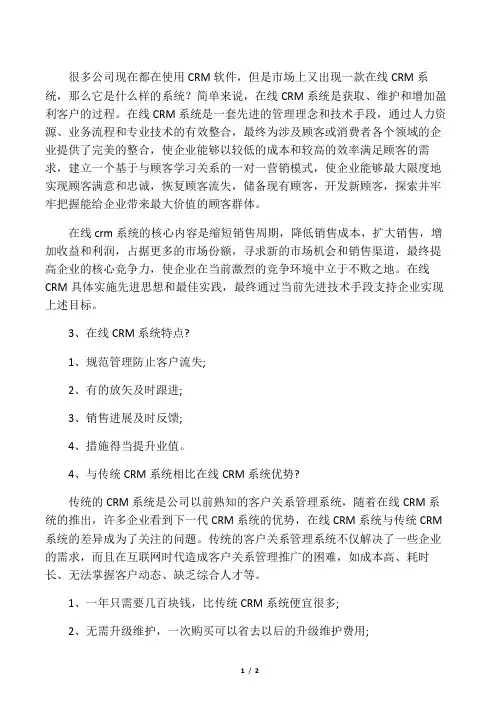 很多公司现在都在使用 CRM 软件，但是市场上又出现一款在线 CRM 系统，那么它是什么样的系统？简单来说，在线 CRM 系统是获取、维护和增加盈利客户的过程。在线 CRM 系统是一套先进的管理理念和技术手段，通过人力资源、业务流程和专业技术的有效整合，最终为涉及顾客或消费者各个领域的企业提供了完美的整合，使企业能够以较低的成本和较高的效率满足顾客的需求，建立一个基于与顾客学习关系的一对一营销模式，使企业能够最大限度地实现顾客满意和忠诚，恢复顾客流失，储备现有顾客，开发新顾客，探索并牢牢把握能给企业带来最大价值的顾客群体。

在线 crm 系统的核心内容是缩短销售周期，降低销售成本，扩大销售，增加收益和利润，占据更多的市场份额，寻求新的市场机会和销售渠道，最终提高企业的核心竞争力，使企业在当前激烈的竞争环境中立于不败之地。在线 CRM 具体实施先进思想和最佳实践，最终通过当前先进技术手段支持企业实现上述目标。

3、在线 CRM 系统特点?

1、规范管理防止客户流失;

2、有的放矢及时跟进;

3、销售进展及时反馈;

4、措施得当提升业值。

4、与传统 CRM 系统相比在线 CRM 系统优势?

传统的 CRM 系统是公司以前熟知的客户关系管理系统，随着在线 CRM 系统的推出，许多企业看到下一代 CRM 系统的优势，在线 CRM 系统与传统 CRM 系统的差异成为了关注的问题。传统的客户关系管理系统不仅解决了一些企业的需求，而且在互联网时代造成客户关系管理推广的困难，如成本高、耗时长、无法掌握客户动态、缺乏综合人才等。

1、一年只需要几百块钱，比传统 CRM 系统便宜很多;

2、无需升级维护，一次购买可以省去以后的升级维护费用;

1 / 2